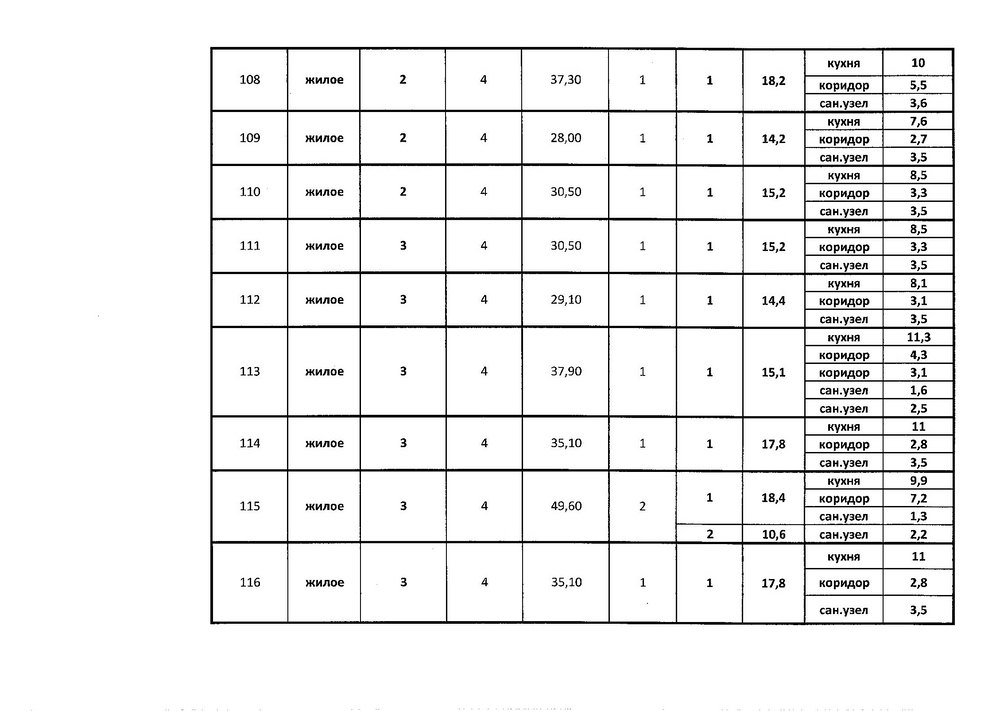 | 108 | жилое | 2 | 4 | 37,30 | 1 | 1 | 18,2 | кухня | 10 |
|---|---|---|---|---|---|---|---|---|---|
| | | | | | | | | коридор | 5,5 |
| | | | | | | | | сан.узел | 3,6 |
| 109 | жилое | 2 | 4 | 28,00 | 1 | 1 | 14,2 | кухня | 7,6 |
| | | | | | | | | коридор | 2,7 |
| | | | | | | | | сан.узел | 3,5 |
| 110 | жилое | 2 | 4 | 30,50 | 1 | 1 | 15,2 | кухня | 8,5 |
| | | | | | | | | коридор | 3,3 |
| | | | | | | | | сан.узел | 3,5 |
| 111 | жилое | 3 | 4 | 30,50 | 1 | 1 | 15,2 | кухня | 8,5 |
| | | | | | | | | коридор | 3,3 |
| | | | | | | | | сан.узел | 3,5 |
| 112 | жилое | 3 | 4 | 29,10 | 1 | 1 | 14,4 | кухня | 8,1 |
| | | | | | | | | коридор | 3,1 |
| | | | | | | | | сан.узел | 3,5 |
| 113 | жилое | 3 | 4 | 37,90 | 1 | 1 | 15,1 | кухня | 11,3 |
| | | | | | | | | коридор | 4,3 |
| | | | | | | | | коридор | 3,1 |
| | | | | | | | | сан.узел | 1,6 |
| | | | | | | | | сан.узел | 2,5 |
| 114 | жилое | 3 | 4 | 35,10 | 1 | 1 | 17,8 | кухня | 11 |
| | | | | | | | | коридор | 2,8 |
| | | | | | | | | сан.узел | 3,5 |
| 115 | жилое | 3 | 4 | 49,60 | 2 | 1 | 18,4 | кухня | 9,9 |
| | | | | | | | | коридор | 7,2 |
| | | | | | | | | сан.узел | 1,3 |
| | | | | | | 2 | 10,6 | сан.узел | 2,2 |
| 116 | жилое | 3 | 4 | 35,10 | 1 | 1 | 17,8 | кухня | 11 |
| | | | | | | | | коридор | 2,8 |
| | | | | | | | | сан.узел | 3,5 |